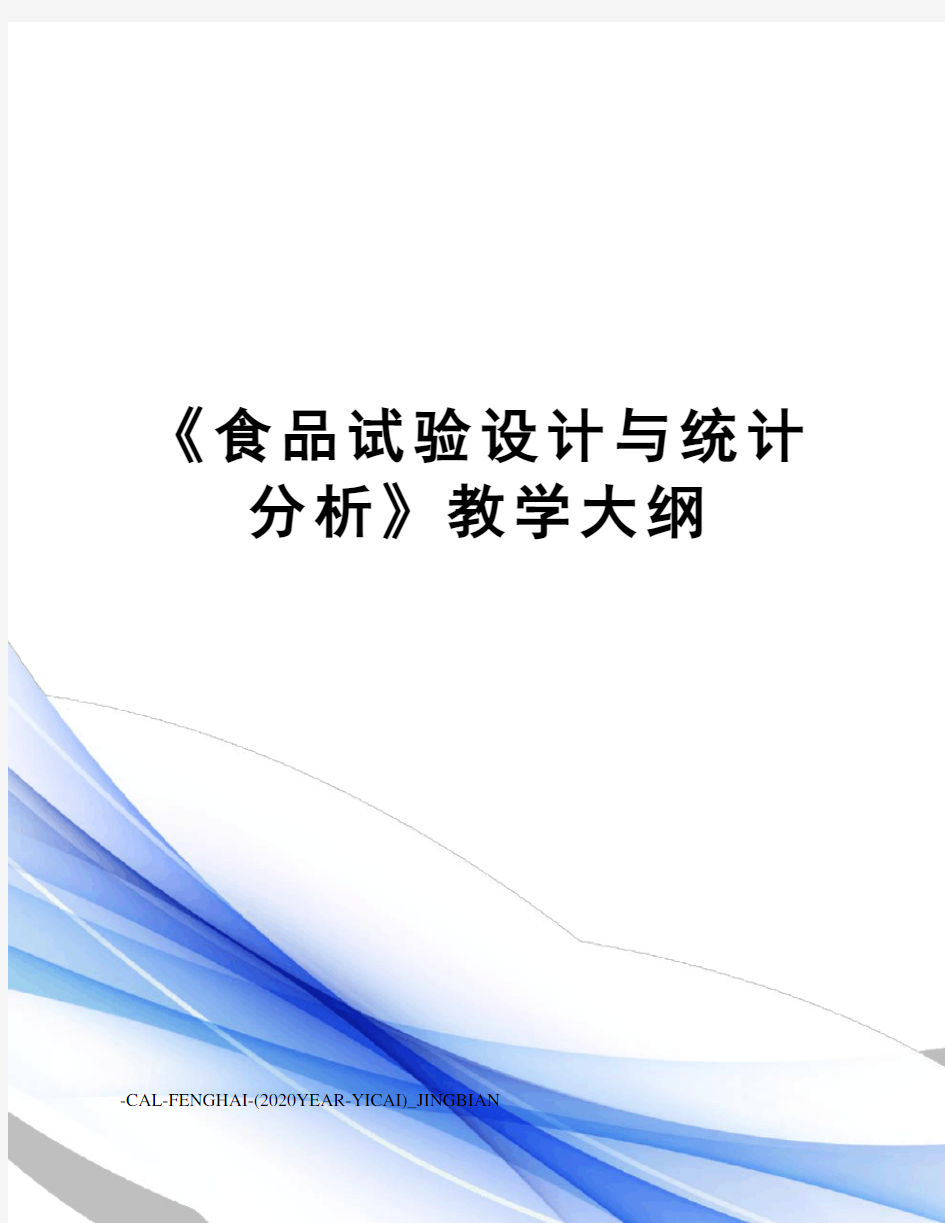 《食品试验设计与统计分析》教学大纲

-CAL-FENGHAI-(2020YEAR-YICAI)_JINGBIAN